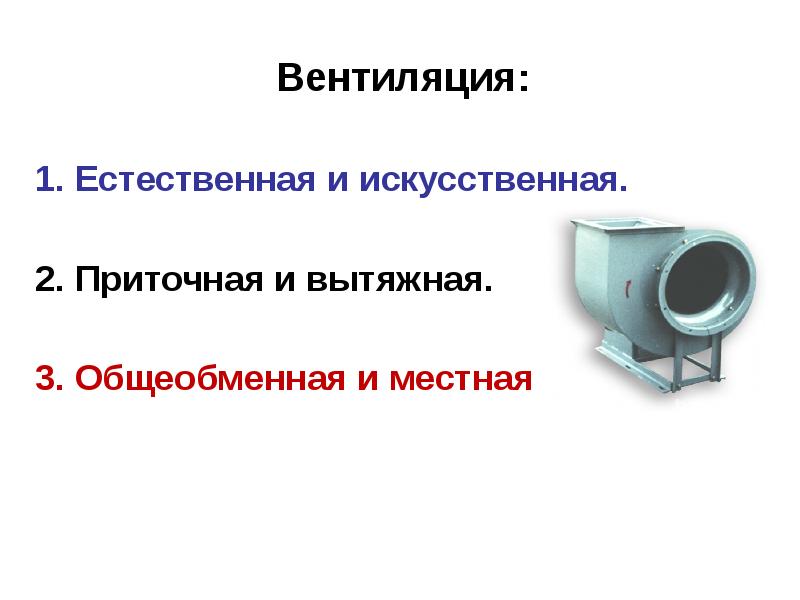 Вентиляция:

1. Естественная и искусственная.

2. Приточная и вытяжная.

3. Общеобменная и местная